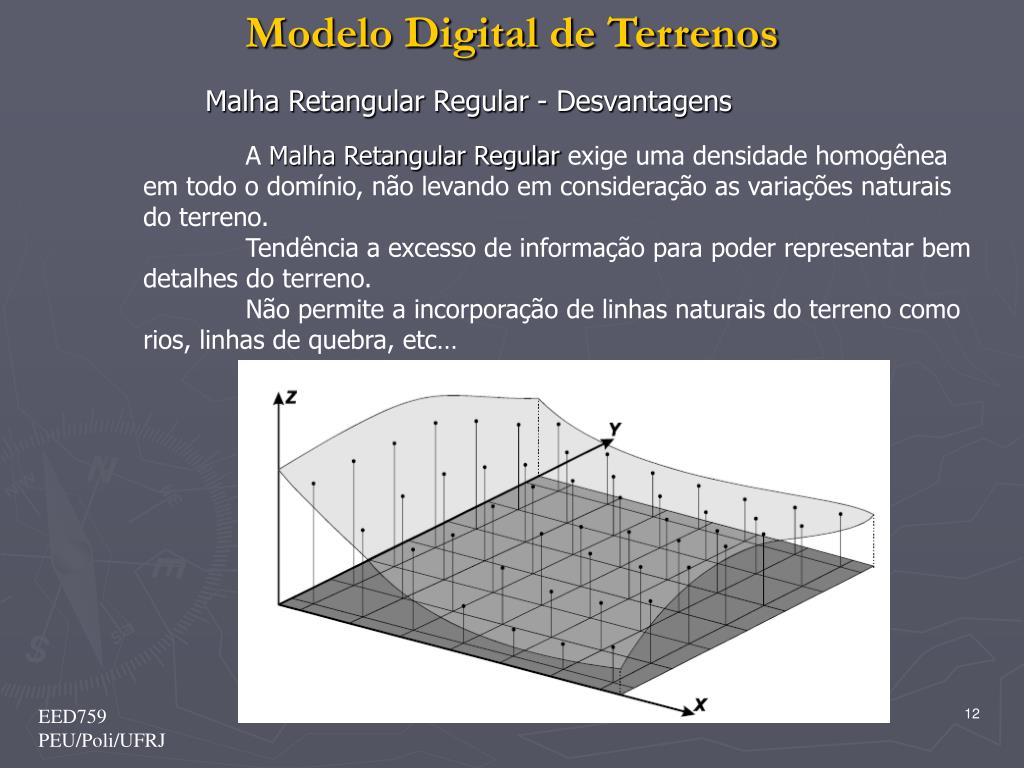 Modelo Digital de Terrenos

Malha Retangular Regular - Desvantagens

A Malha Retangular Regular exige uma densidade homogênea em todo o domínio, não levando em consideração as variações naturais do terreno.

Tendência a excesso de informação para poder representar bem detalhes do terreno.

Não permite a incorporação de linhas naturais do terreno como rios, linhas de quebra, etc…

Z
Y
X

EED759
PEU/Poli/UFRJ

12